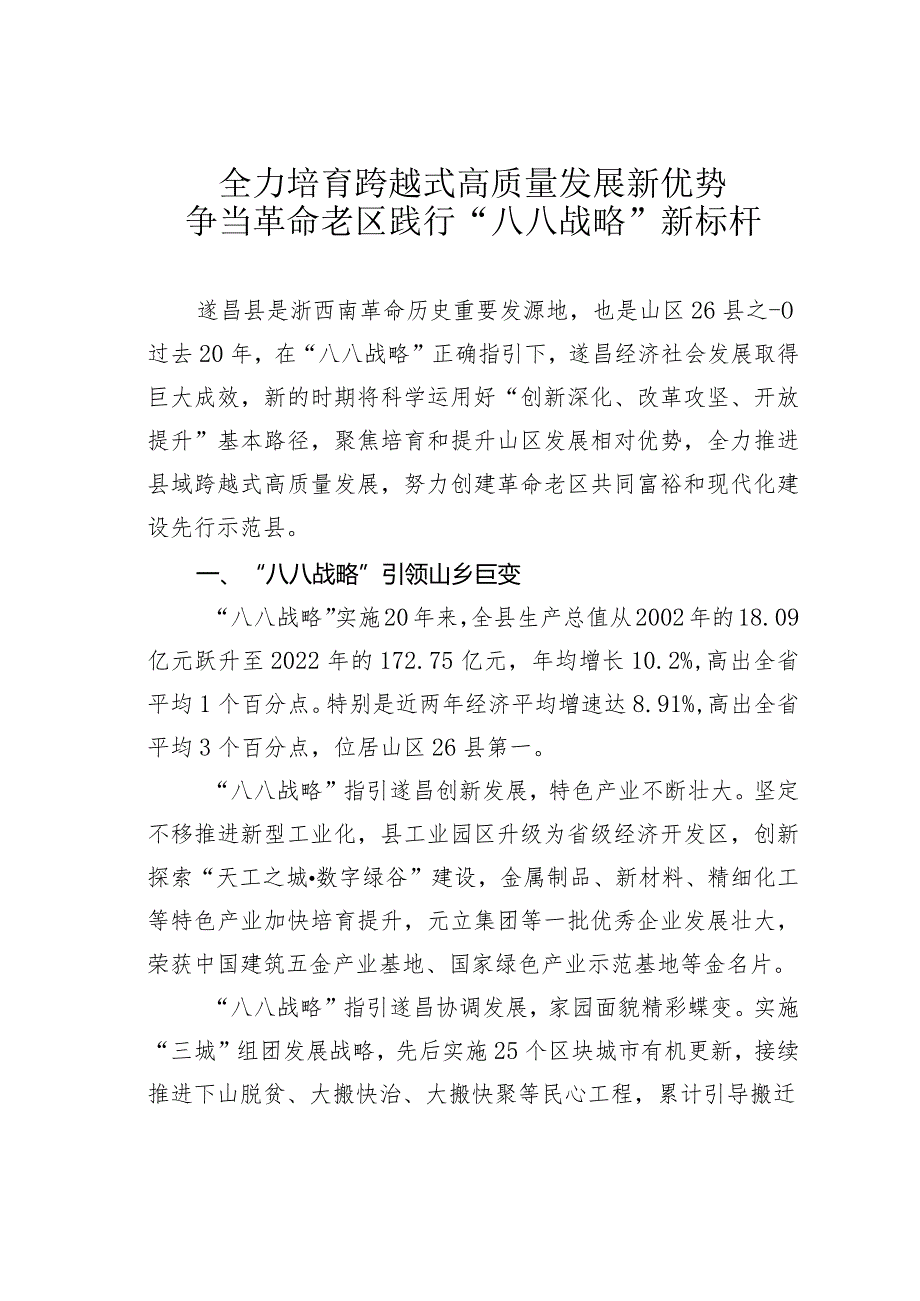 全力培育跨越式高质量发展新优势
争当革命老区践行“八八战略”新标杆

遂昌县是浙西南革命历史重要发源地，也是山区26县之-0过去20年，在“八八战略”正确指引下，遂昌经济社会发展取得巨大成效，新的时期将科学运用好“创新深化、改革攻坚、开放提升”基本路径，聚焦培育和提升山区发展相对优势，全力推进县域跨越式高质量发展，努力创建革命老区共同富裕和现代化建设先行示范县。

一、“八八战略”引领山乡巨变

“八八战略”实施20年来，全县生产总值从2002年的18.09亿元跃升至2022年的172.75亿元，年均增长10.2%，高出全省平均1个百分点。特别是近两年经济平均增速达8.91%，高出全省平均3个百分点，位居山区26县第一。

“八八战略”指引遂昌创新发展，特色产业不断壮大。坚定不移推进新型工业化，县工业园区升级为省级经济开发区，创新探索“天工之城•数字绿谷”建设，金属制品、新材料、精细化工等特色产业加快培育提升，元立集团等一批优秀企业发展壮大，荣获中国建筑五金产业基地、国家绿色产业示范基地等金名片。

“八八战略”指引遂昌协调发展，家园面貌精彩蝶变。实施“三城”组团发展战略，先后实施25个区块城市有机更新，接续推进下山脱贫、大搬快治、大搬快聚等民心工程，累计引导搬迁